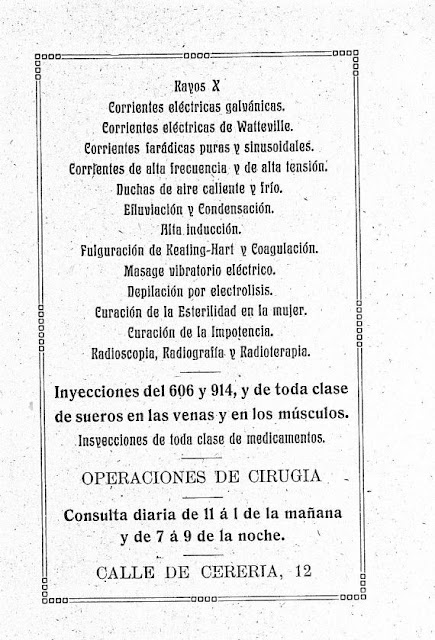 Rayos X
Corrientes eléctricas galvánicas.
Corrientes eléctricas de Watteville.
Corrientes farádicas puras y sinusoidales.
Corrientes de alta frecuencia y de alta tensión.
Duchas de aire caliente y frío.
Efluviación y Condensación.
Alta inducción.
Fulguración de Keating-Hart y Coagulación.
Masage vibratorio eléctrico.
Depilación por electrolisis.
Curación de la Esterilidad en la mujer.
Curación de la Impotencia.
Radioscopia, Radiografía y Radioterapia.

Inyecciones del 606 y 914, y de toda clase de sueros en las venas y en los músculos.
Insyecciones de toda clase de medicamentos.

OPERACIONES DE CIRUGIA

Consulta diaria de 11 á 1 de la mañana y de 7 á 9 de la noche.

CALLE DE CERERIA, 12